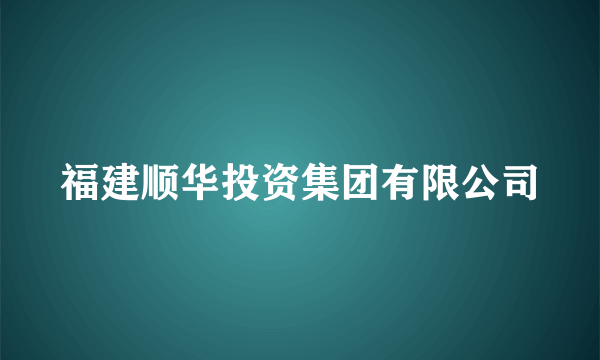 福建顺华投资集团有限公司